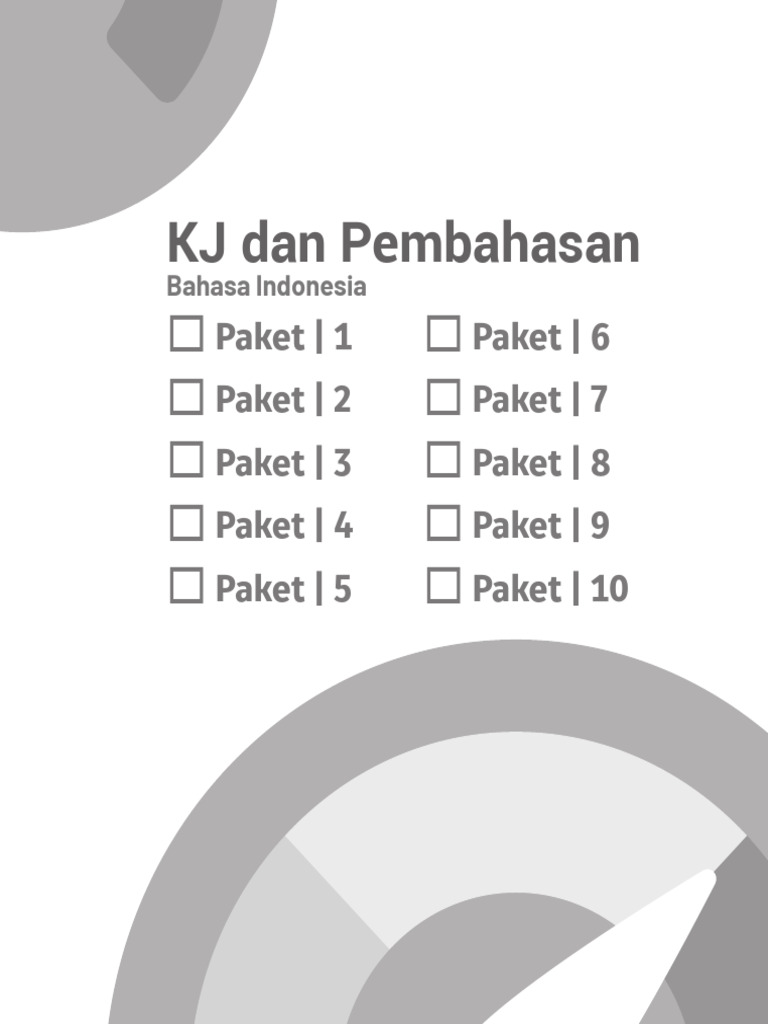 KJ dan Pembahasan
Bahasa Indonesia

☐ Paket | 1
☐ Paket | 2
☐ Paket | 3
☐ Paket | 4
☐ Paket | 5

☐ Paket | 6
☐ Paket | 7
☐ Paket | 8
☐ Paket | 9
☐ Paket | 10